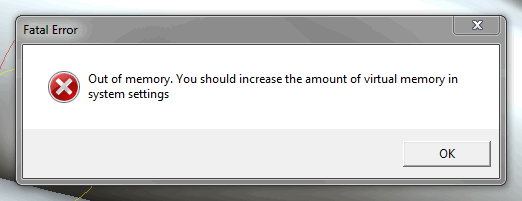 Fatal Error

Out of memory. You should increase the amount of virtual memory in system settings

OK